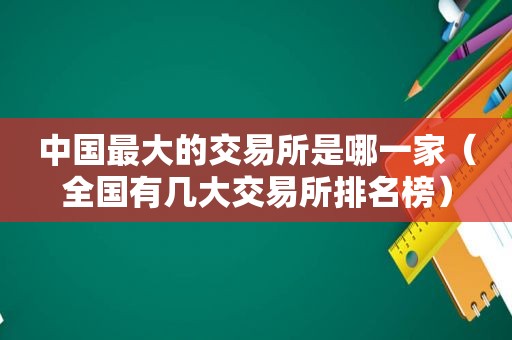 中国最大的交易所是哪一家（全国有几大交易所排名榜）